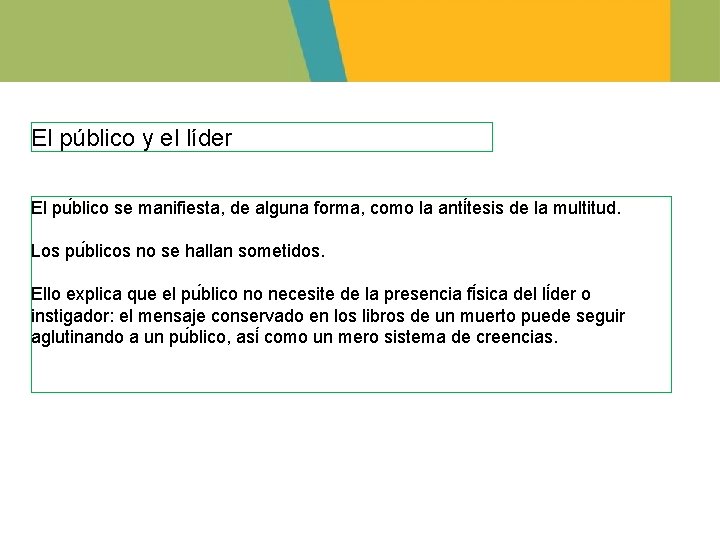 El público y el líder

El público se manifiesta, de alguna forma, como la antítesis de la multitud.

Los públicos no se hallan sometidos.

Ello explica que el público no necesite de la presencia física del líder o instigador: el mensaje conservado en los libros de un muerto puede seguir aglutinando a un público, así como un mero sistema de creencias.